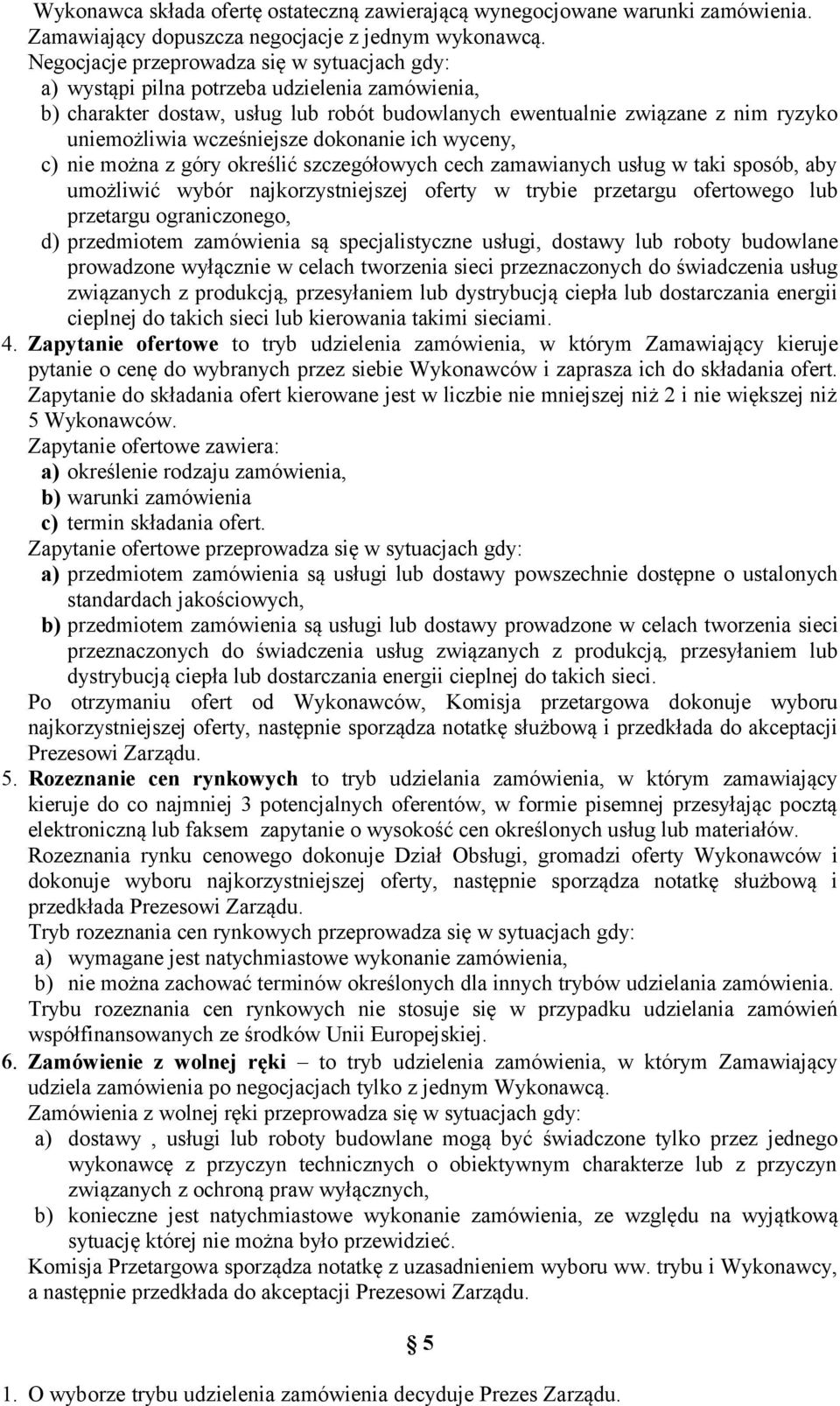 Wykonawca składa ofertę ostateczną zawierającą wynegocjowane warunki zamówienia. Zamawiający dopuszcza negocjacje z jednym wykonawcą.
Negocjacje przeprowadza się w sytuacjach gdy:
a) wystąpi pilna potrzeba udzielenia zamówienia,
b) charakter dostaw, usług lub robót budowlanych ewentualnie związane z nim ryzyko uniemożliwia wcześniejsze dokonanie ich wyceny,
c) nie można z góry określić szczegółowych cech zamawianych usług w taki sposób, aby umożliwić wybór najkorzystniejszej oferty w trybie przetargu ofertowego lub przetargu ograniczonego,
d) przedmiotem zamówienia są specjalistyczne usługi, dostawy lub roboty budowlane prowadzone wyłącznie w celach tworzenia sieci przeznaczonych do świadczenia usług związanych z produkcją, przesyłaniem lub dystrybucją ciepła lub dostarczania energii cieplnej do takich sieci lub kierowania takimi sieciami.
4. Zapytanie ofertowe to tryb udzielenia zamówienia, w którym Zamawiający kieruje pytanie o cenę do wybranych przez siebie Wykonawców i zaprasza ich do składania ofert. Zapytanie do składania ofert kierowane jest w liczbie nie mniejszej niż 2 i nie większej niż 5 Wykonawców.
Zapytanie ofertowe zawiera:
a) określenie rodzaju zamówienia,
b) warunki zamówienia
c) termin składania ofert.
Zapytanie ofertowe przeprowadza się w sytuacjach gdy:
a) przedmiotem zamówienia są usługi lub dostawy powszechnie dostępne o ustalonych standardach jakościowych,
b) przedmiotem zamówienia są usługi lub dostawy prowadzone w celach tworzenia sieci przeznaczonych do świadczenia usług związanych z produkcją, przesyłaniem lub dystrybucją ciepła lub dostarczania energii cieplnej do takich sieci.
Po otrzymaniu ofert od Wykonawców, Komisja przetargowa dokonuje wyboru najkorzystniejszej oferty, następnie sporządza notatkę służbową i przedkłada do akceptacji Prezesowi Zarządu.
5. Rozeznanie cen rynkowych to tryb udzielania zamówienia, w którym zamawiający kieruje do co najmniej 3 potencjalnych oferentów, w formie pisemnej przesyłając pocztą elektroniczną lub faksem zapytanie o wysokość cen określonych usług lub materiałów. Rozeznania rynku cenowego dokonuje Dział Obsługi, gromadzi oferty Wykonawców i dokonuje wyboru najkorzystniejszej oferty, następnie sporządza notatkę służbową i przedkłada Prezesowi Zarządu.
Tryb rozeznania cen rynkowych przeprowadza się w sytuacjach gdy:
a) wymagane jest natychmiastowe wykonanie zamówienia,
b) nie można zachować terminów określonych dla innych trybów udzielania zamówienia.
Trybu rozeznania cen rynkowych nie stosuje się w przypadku udzielania zamówień współfinansowanych ze środków Unii Europejskiej.
6. Zamówienie z wolnej ręki – to tryb udzielenia zamówienia, w którym Zamawiający udziela zamówienia po negocjacjach tylko z jednym Wykonawcą.
Zamówienia z wolnej ręki przeprowadza się w sytuacjach gdy:
a) dostawy , usługi lub roboty budowlane mogą być świadczone tylko przez jednego wykonawcę z przyczyn technicznych o obiektywnym charakterze lub z przyczyn związanych z ochroną praw wyłącznych,
b) konieczne jest natychmiastowe wykonanie zamówienia, ze względu na wyjątkową sytuację której nie można było przewidzieć.
Komisja Przetargowa sporządza notatkę z uzasadnieniem wyboru ww. trybu i Wykonawcy, a następnie przedkłada do akceptacji Prezesowi Zarządu.

§ 5

1. O wyborze trybu udzielenia zamówienia decyduje Prezes Zarządu.